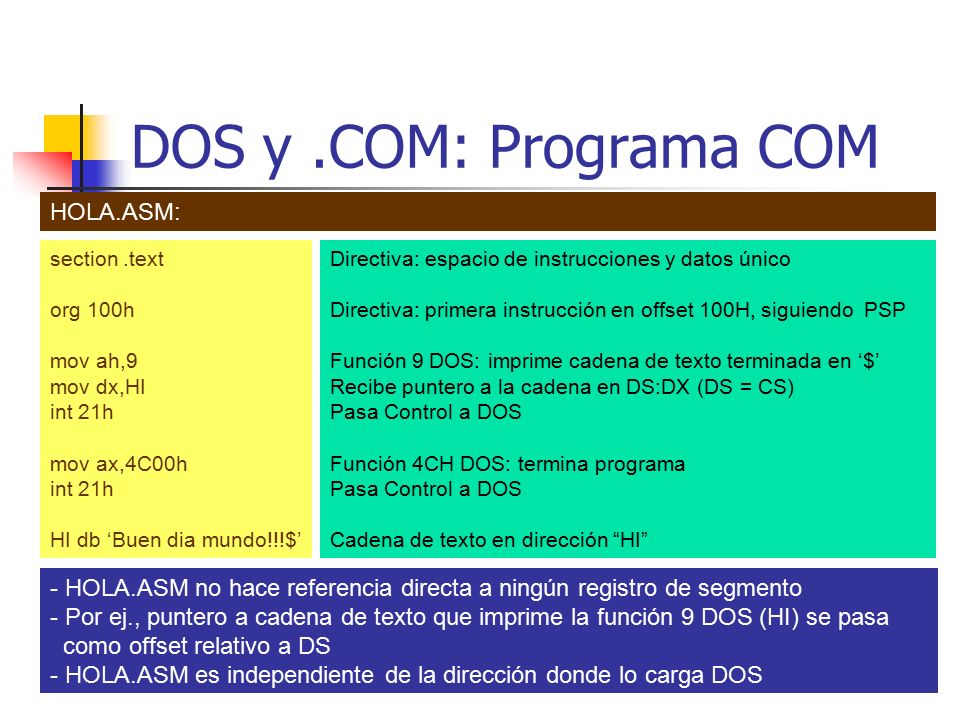 DOS y .COM: Programa COM

HOLA.ASM:

section .text

org 100h

mov ah,9
mov dx,HI
int 21h

mov ax,4C00h
int 21h

HI db ‘Buen dia mundo!!!$’

Directiva: espacio de instrucciones y datos único

Directiva: primera instrucción en offset 100H, siguiendo PSP

Función 9 DOS: imprime cadena de texto terminada en ‘$’
Recibe puntero a la cadena en DS:DX (DS = CS)
Pasa Control a DOS

Función 4CH DOS: termina programa
Pasa Control a DOS

Cadena de texto en dirección “HI”

- HOLA.ASM no hace referencia directa a ningún registro de segmento
- Por ej., puntero a cadena de texto que imprime la función 9 DOS (HI) se pasa como offset relativo a DS
- HOLA.ASM es independiente de la dirección donde lo carga DOS